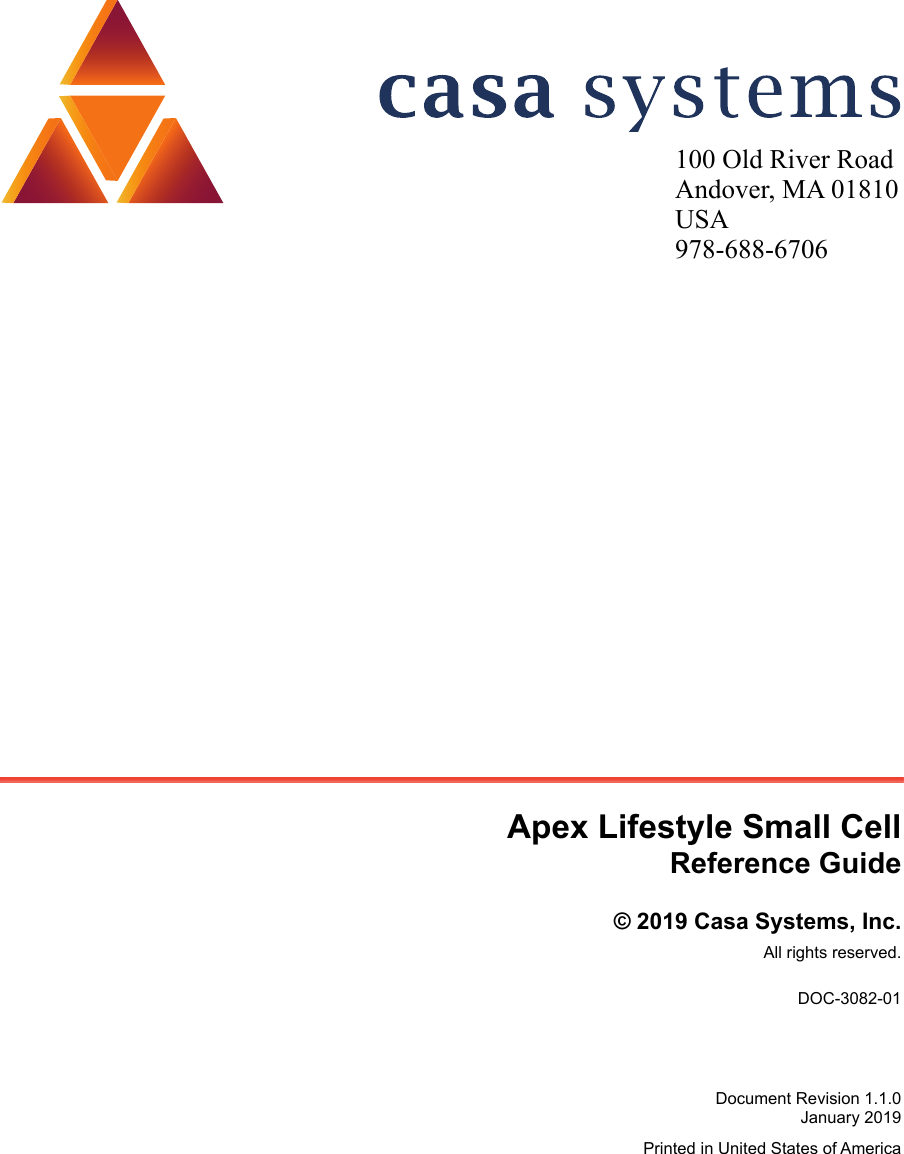 casa systems

100 Old River Road
Andover, MA 01810
USA
978-688-6706

Apex Lifestyle Small Cell
Reference Guide

© 2019 Casa Systems, Inc.
All rights reserved.

DOC-3082-01

Document Revision 1.1.0
January 2019

Printed in United States of America